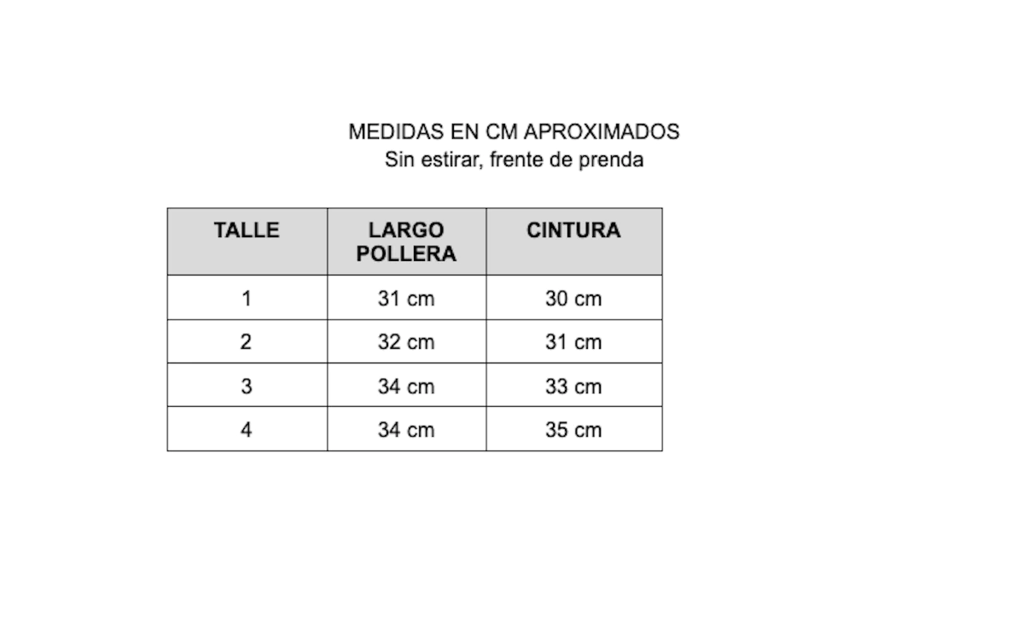 MEDIDAS EN CM APROXIMADOS
Sin estirar, frente de prenda

| TALLE | LARGO POLLERA | CINTURA |
|---|---|---|
| 1 | 31 cm | 30 cm |
| 2 | 32 cm | 31 cm |
| 3 | 34 cm | 33 cm |
| 4 | 34 cm | 35 cm |